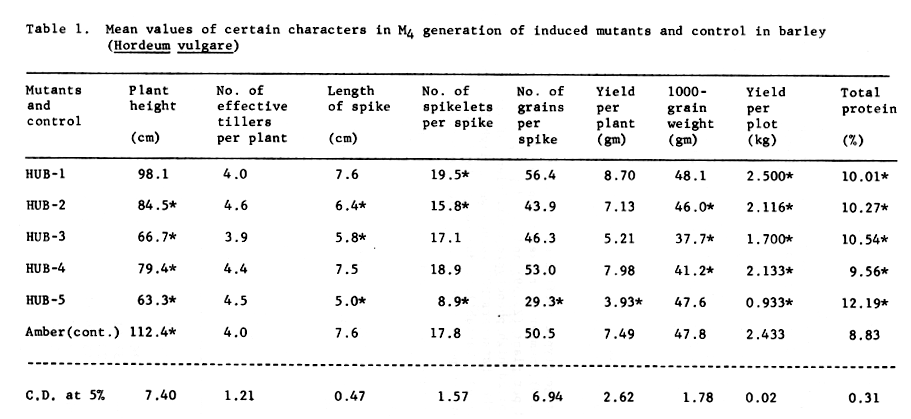 Table 1. Mean values of certain characters in $M_4$ generation of induced mutants and control in barley (Hordeum vulgare)

| Mutants and control | Plant height (cm) | No. of effective tillers per plant | Length of spike (cm) | No. of spikelets per spike | No. of grains per spike | Yield per plant (gm) | 1000-grain weight (gm) | Yield per plot (kg) | Total protein (%) |
|---|---|---|---|---|---|---|---|---|---|
| HUB-1 | 98.1 | 4.0 | 7.6 | 19.5* | 56.4 | 8.70 | 48.1 | 2.500* | 10.01* |
| HUB-2 | 84.5* | 4.6 | 6.4* | 15.8* | 43.9 | 7.13 | 46.0* | 2.116* | 10.27* |
| HUB-3 | 66.7* | 3.9 | 5.8* | 17.1 | 46.3 | 5.21 | 37.7* | 1.700* | 10.54* |
| HUB-4 | 79.4* | 4.4 | 7.5 | 18.9 | 53.0 | 7.98 | 41.2* | 2.133* | 9.56* |
| HUB-5 | 63.3* | 4.5 | 5.0* | 8.9* | 29.3* | 3.93* | 47.6 | 0.933* | 12.19* |
| Amber(cont.) | 112.4* | 4.0 | 7.6 | 17.8 | 50.5 | 7.49 | 47.8 | 2.433 | 8.83 |
| C.D. at 5% | 7.40 | 1.21 | 0.47 | 1.57 | 6.94 | 2.62 | 1.78 | 0.02 | 0.31 |